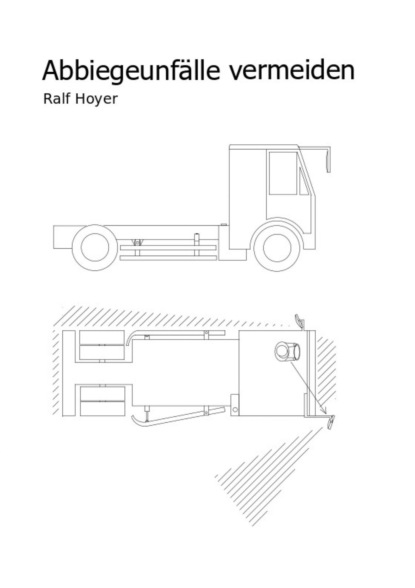 Abbiegeunfälle vermeiden

Ralf Hoyer